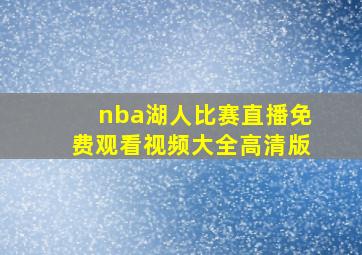 nba湖人比赛直播免费观看视频大全高清版